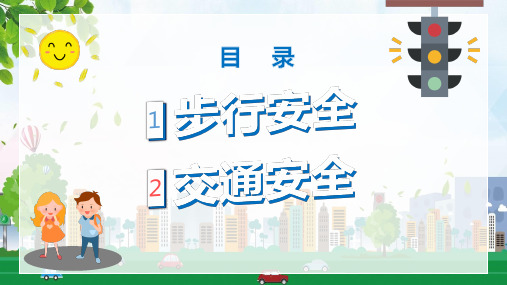 目 录

1 步行安全

2 交通安全